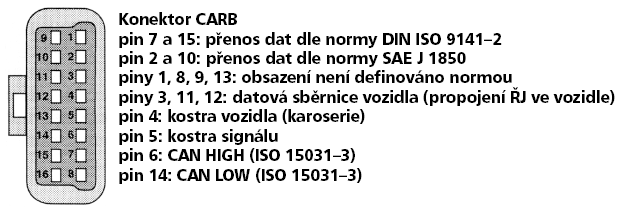 9 1
10 2
11 3
12 4
13 5
14 6
15 7
16 8

Konektor CARB
pin 7 a 15: přenos dat dle normy DIN ISO 9141–2
pin 2 a 10: přenos dat dle normy SAE J 1850
piny 1, 8, 9, 13: obsazení není definováno normou
piny 3, 11, 12: datová sběrnice vozidla (propojení ŘJ ve vozidle)
pin 4: kostra vozidla (karoserie)
pin 5: kostra signálu
pin 6: CAN HIGH (ISO 15031–3)
pin 14: CAN LOW (ISO 15031–3)